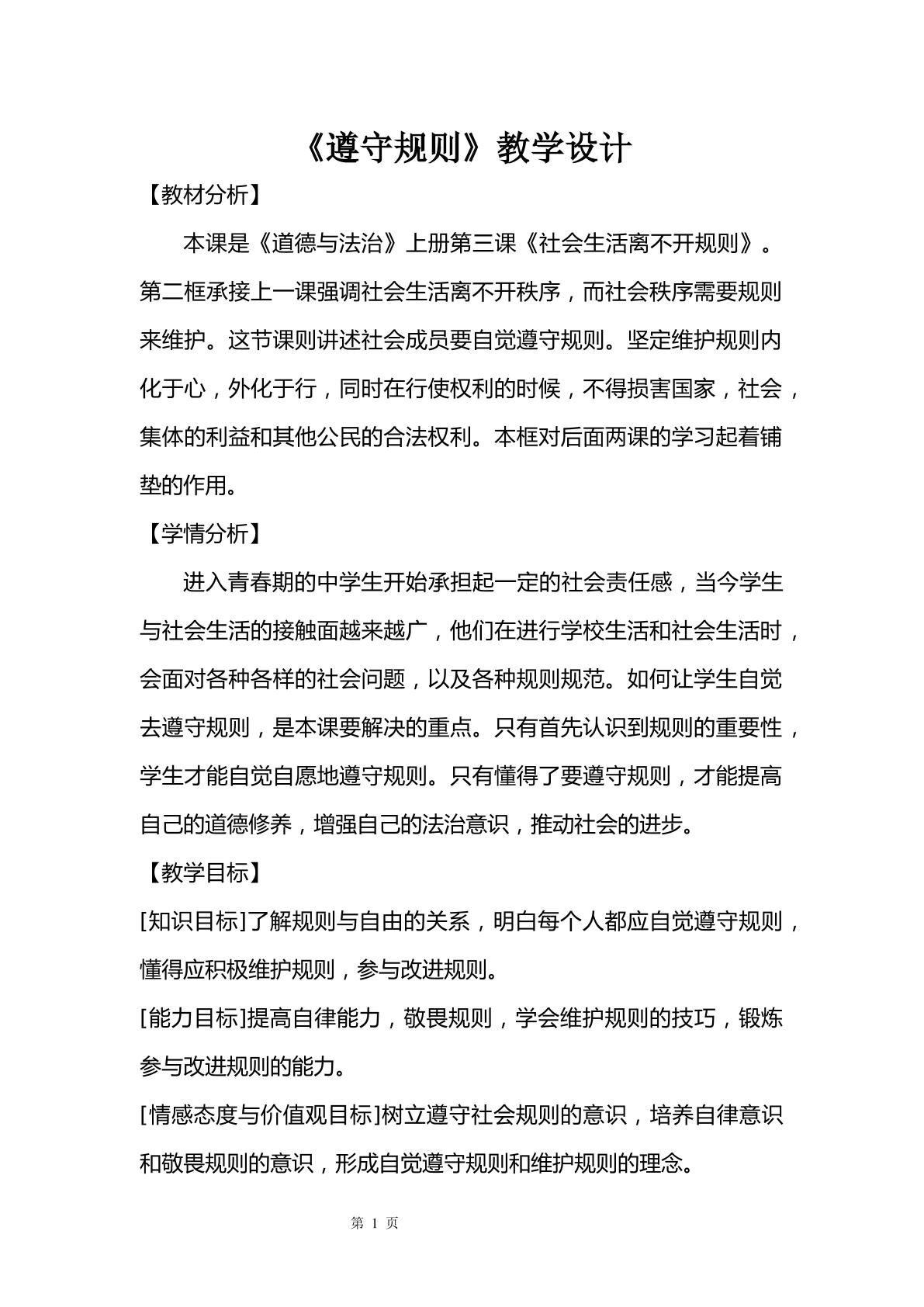 《遵守规则》教学设计

【教材分析】

本课是《道德与法治》上册第三课《社会生活离不开规则》。第二框承接上一课强调社会生活离不开秩序，而社会秩序需要规则来维护。这节课则讲述社会成员要自觉遵守规则。坚定维护规则内化于心，外化于行，同时在行使权利的时候，不得损害国家，社会，集体的利益和其他公民的合法权利。本框对后面两课的学习起着铺垫的作用。

【学情分析】

进入青春期的中学生开始承担起一定的社会责任感，当今学生与社会生活的接触面越来越广，他们在进行学校生活和社会生活时，会面对各种各样的社会问题，以及各种规则规范。如何让学生自觉去遵守规则，是本课要解决的重点。只有首先认识到规则的重要性，学生才能自觉自愿地遵守规则。只有懂得了要遵守规则，才能提高自己的道德修养，增强自己的法治意识，推动社会的进步。

【教学目标】

[知识目标]了解规则与自由的关系，明白每个人都应自觉遵守规则，懂得应积极维护规则，参与改进规则。

[能力目标]提高自律能力，敬畏规则，学会维护规则的技巧，锻炼参与改进规则的能力。

[情感态度与价值观目标]树立遵守社会规则的意识，培养自律意识和敬畏规则的意识，形成自觉遵守规则和维护规则的理念。

第1页